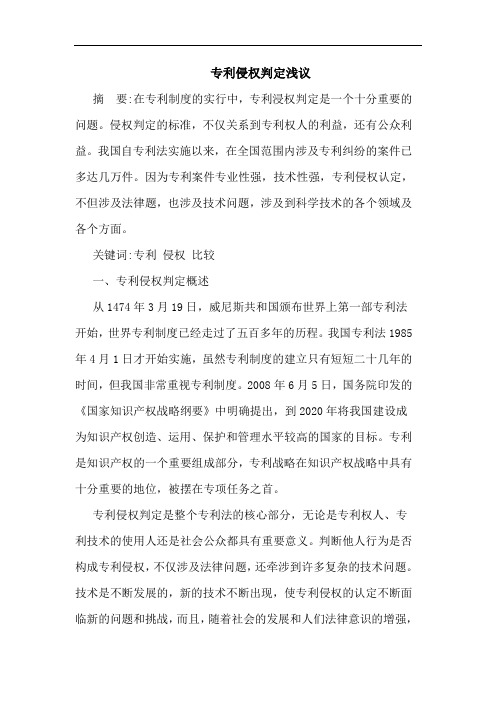 专利侵权判定浅议

摘　要:在专利制度的实行中，专利浸权判定是一个十分重要的问题。侵权判定的标准，不仅关系到专利权人的利益，还有公众利益。我国自专利法实施以来，在全国范围内涉及专利纠纷的案件已多达几万件。因为专利案件专业性强，技术性强，专利侵权认定，不但涉及法律题，也涉及技术问题，涉及到科学技术的各个领域及各个方面。

关键词:专利 侵权 比较

一、专利侵权判定概述

从1474年3月19日，威尼斯共和国颁布世界上第一部专利法开始，世界专利制度已经走过了五百多年的历程。我国专利法1985年4月1日才开始实施，虽然专利制度的建立只有短短二十几年的时间，但我国非常重视专利制度。2008年6月5日，国务院印发的《国家知识产权战略纲要》中明确提出，到2020年将我国建设成为知识产权创造、运用、保护和管理水平较高的国家的目标。专利是知识产权的一个重要组成部分，专利战略在知识产权战略中具有十分重要的地位，被摆在专项任务之首。

专利侵权判定是整个专利法的核心部分，无论是专利权人、专利技术的使用人还是社会公众都具有重要意义。判断他人行为是否构成专利侵权，不仅涉及法律问题，还牵涉到许多复杂的技术问题。技术是不断发展的，新的技术不断出现，使专利侵权的认定不断面临新的问题和挑战，而且，随着社会的发展和人们法律意识的增强，